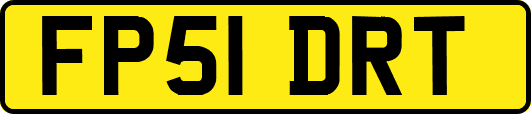 FP51 DRT